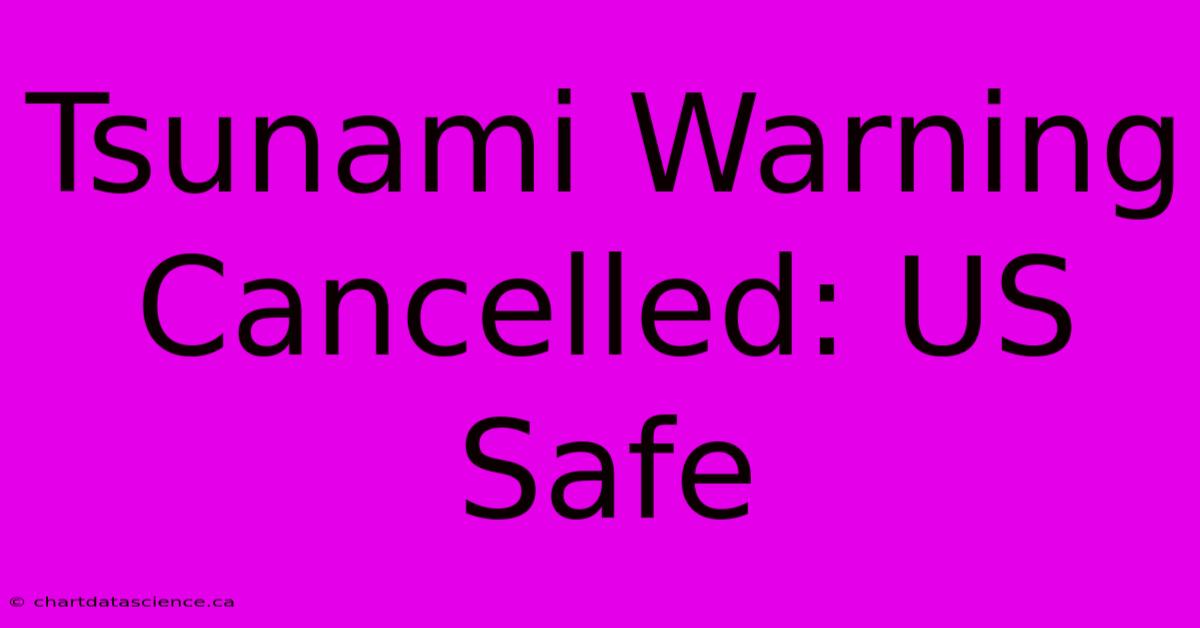 Tsunami Warning Cancelled: US Safe

© chartdatascience.ca